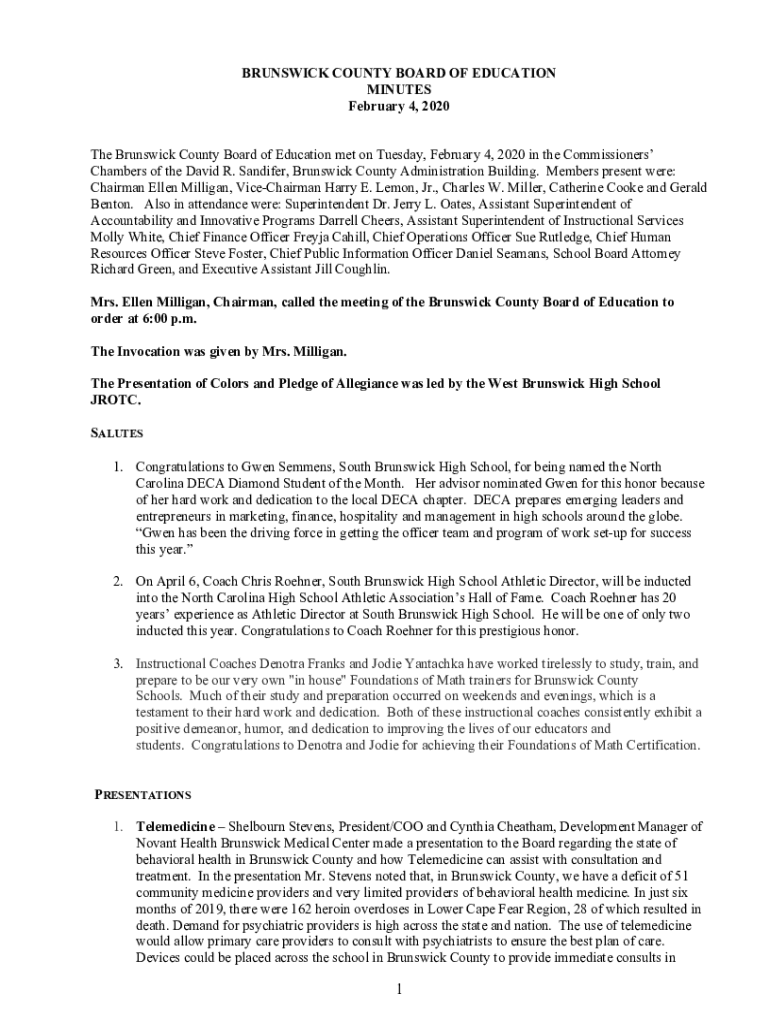 BRUNSWICK COUNTY BOARD OF EDUCATION
MINUTES
February 4, 2020

The Brunswick County Board of Education met on Tuesday, February 4, 2020 in the Commissioners' Chambers of the David R. Sandifer, Brunswick County Administration Building. Members present were: Chairman Ellen Milligan, Vice-Chairman Harry E. Lemon, Jr., Charles W. Miller, Catherine Cooke and Gerald Benton. Also in attendance were: Superintendent Dr. Jerry L. Oates, Assistant Superintendent of Accountability and Innovative Programs Darrell Cheers, Assistant Superintendent of Instructional Services Molly White, Chief Finance Officer Freyja Cahill, Chief Operations Officer Sue Rutledge, Chief Human Resources Officer Steve Foster, Chief Public Information Officer Daniel Seamans, School Board Attorney Richard Green, and Executive Assistant Jill Coughlin.

Mrs. Ellen Milligan, Chairman, called the meeting of the Brunswick County Board of Education to order at 6:00 p.m.

The Invocation was given by Mrs. Milligan.

The Presentation of Colors and Pledge of Allegiance was led by the West Brunswick High School JROTC.

SALUTES

1. Congratulations to Gwen Semmens, South Brunswick High School, for being named the North Carolina DECA Diamond Student of the Month. Her advisor nominated Gwen for this honor because of her hard work and dedication to the local DECA chapter. DECA prepares emerging leaders and entrepreneurs in marketing, finance, hospitality and management in high schools around the globe. "Gwen has been the driving force in getting the officer team and program of work set-up for success this year."

2. On April 6, Coach Chris Roehner, South Brunswick High School Athletic Director, will be inducted into the North Carolina High School Athletic Association's Hall of Fame. Coach Roehner has 20 years' experience as Athletic Director at South Brunswick High School. He will be one of only two inducted this year. Congratulations to Coach Roehner for this prestigious honor.

3. Instructional Coaches Denotra Franks and Jodie Yantachka have worked tirelessly to study, train, and prepare to be our very own "in house" Foundations of Math trainers for Brunswick County Schools. Much of their study and preparation occurred on weekends and evenings, which is a testament to their hard work and dedication. Both of these instructional coaches consistently exhibit a positive demeanor, humor, and dedication to improving the lives of our educators and students. Congratulations to Denotra and Jodie for achieving their Foundations of Math Certification.

PRESENTATIONS

1. Telemedicine – Shelbourn Stevens, President/COO and Cynthia Cheatham, Development Manager of Novant Health Brunswick Medical Center made a presentation to the Board regarding the state of behavioral health in Brunswick County and how Telemedicine can assist with consultation and treatment. In the presentation Mr. Stevens noted that, in Brunswick County, we have a deficit of 51 community medicine providers and very limited providers of behavioral health medicine. In just six months of 2019, there were 162 heroin overdoses in Lower Cape Fear Region, 28 of which resulted in death. Demand for psychiatric providers is high across the state and nation. The use of telemedicine would allow primary care providers to consult with psychiatrists to ensure the best plan of care. Devices could be placed across the school in Brunswick County to provide immediate consults in

1